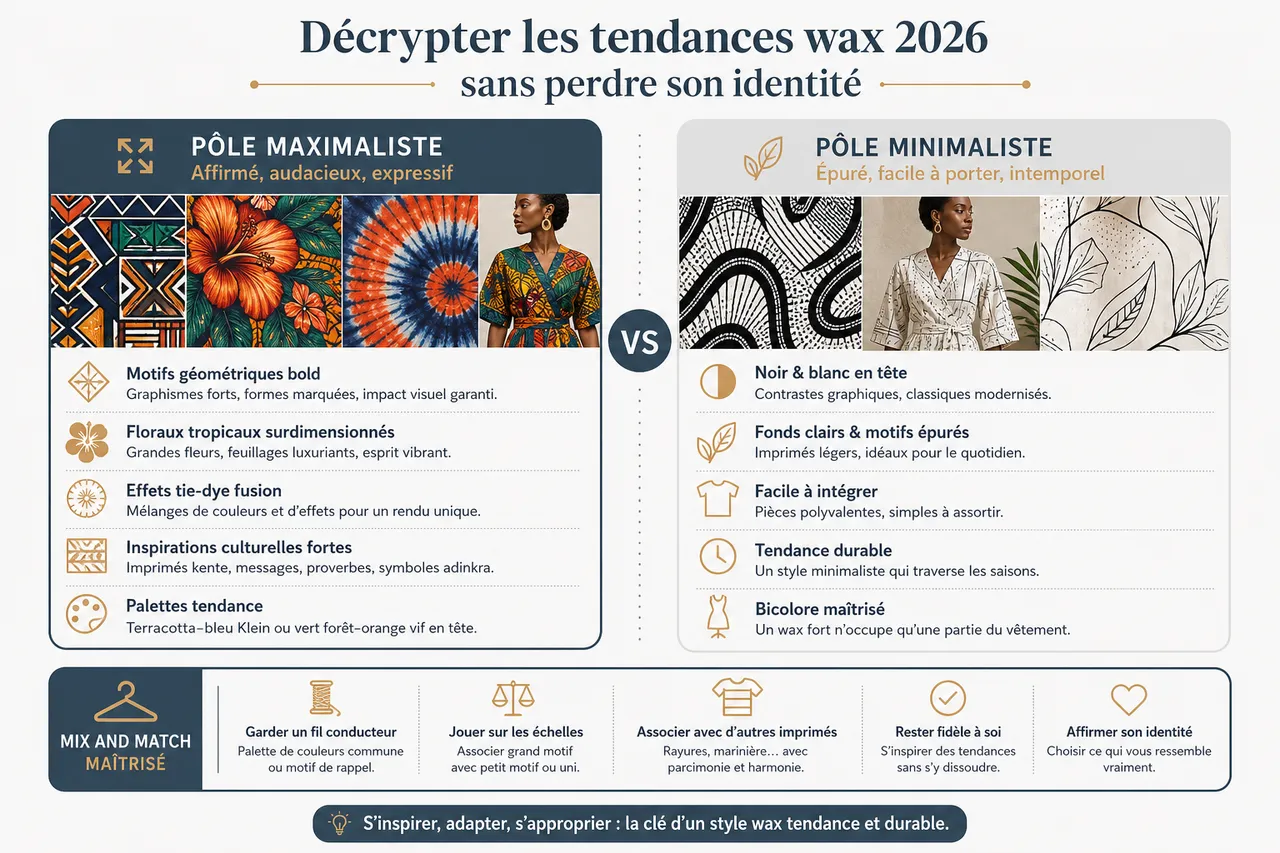 Décrypter les tendances wax 2026
sans perdre son identité

PÔLE MAXIMALISTE
Affirmé, audacieux, expressif

Motifs géométriques bold
Graphismes forts, formes marquées, impact visuel garanti.

Floraux tropicaux surdimensionnés
Grandes fleurs, feuillages luxuriants, esprit vibrant.

Effets tie-dye fusion
Mélanges de couleurs et d'effets pour un rendu unique.

Inspirations culturelles fortes
Imprimés kente, messages, proverbes, symboles adinkra.

Palettes tendance
Terracotta–bleu Klein ou vert forêt–orange vif en tête.

VS

PÔLE MINIMALISTE
Épuré, facile à porter, intemporel

Noir & blanc en tête
Contrastes graphiques, classiques modernisés.

Fonds clairs & motifs épurés
Imprimés légers, idéaux pour le quotidien.

Facile à intégrer
Pièces polyvalentes, simples à assortir.

Tendance durable
Un style minimaliste qui traverse les saisons.

Bicolore maîtrisé
Un wax fort n'occupe qu'une partie du vêtement.

MIX AND MATCH MAÎTRISÉ

Garder un fil conducteur
Palette de couleurs commune ou motif de rappel.

Jouer sur les échelles
Associer grand motif avec petit motif ou uni.

Associer avec d'autres imprimés
Rayures, marinière… avec parcimonie et harmonie.

Rester fidèle à soi
S'inspirer des tendances sans s'y dissoudre.

Affirmer son identité
Choisir ce qui vous ressemble vraiment.

S'inspirer, adapter, s'approprier : la clé d'un style wax tendance et durable.